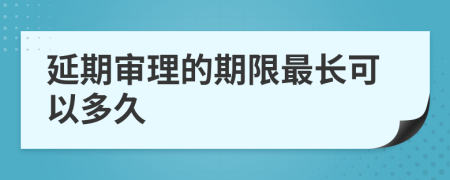 延期审理的期限最长可以多久